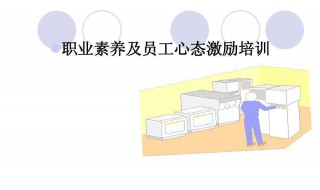 职业素养及员工心态激励培训